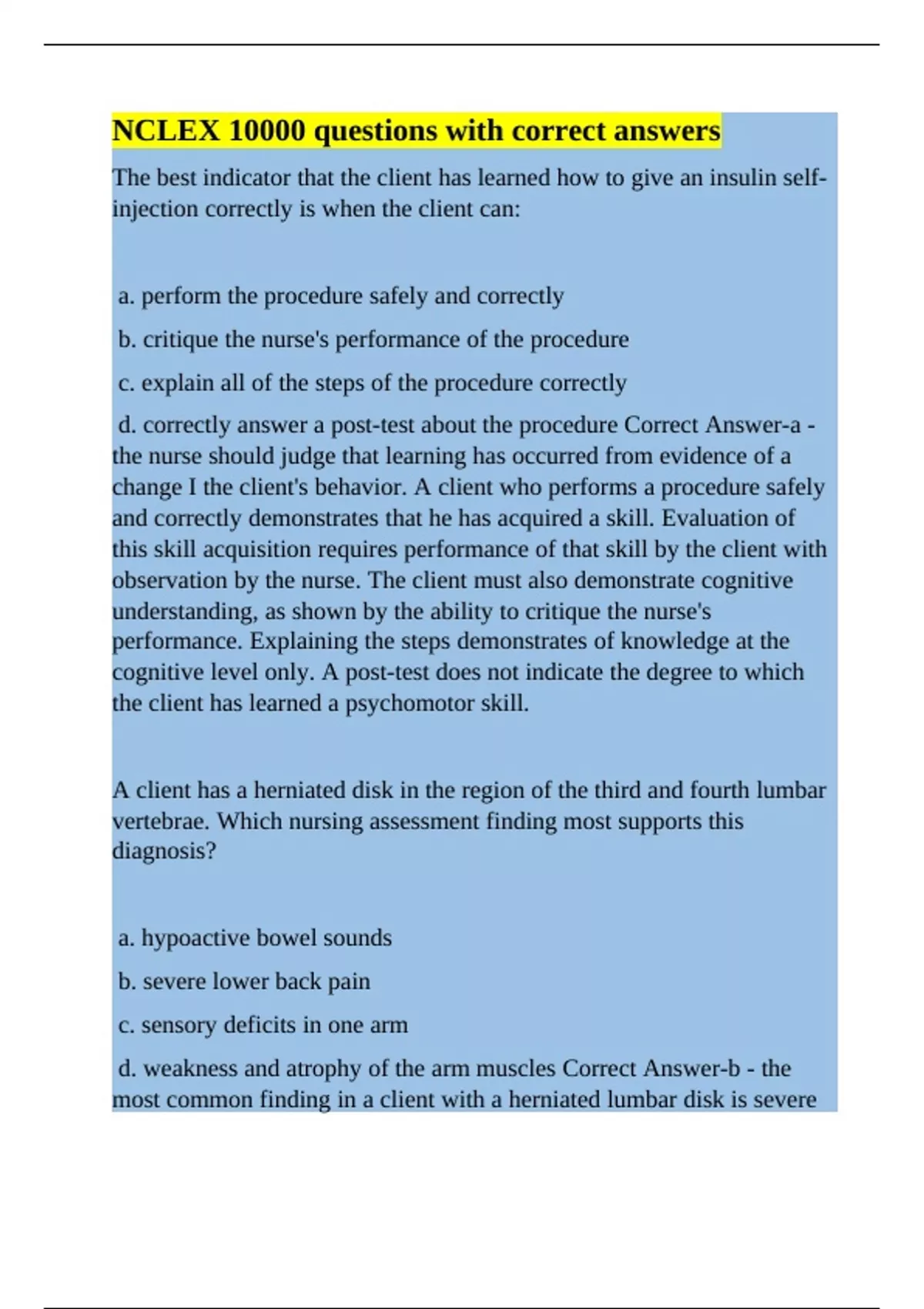 NCLEX 10000 questions with correct answers

The best indicator that the client has learned how to give an insulin self-injection correctly is when the client can:

a. perform the procedure safely and correctly

b. critique the nurse's performance of the procedure

c. explain all of the steps of the procedure correctly

d. correctly answer a post-test about the procedure Correct Answer-a - the nurse should judge that learning has occurred from evidence of a change I the client's behavior. A client who performs a procedure safely and correctly demonstrates that he has acquired a skill. Evaluation of this skill acquisition requires performance of that skill by the client with observation by the nurse. The client must also demonstrate cognitive understanding, as shown by the ability to critique the nurse's performance. Explaining the steps demonstrates of knowledge at the cognitive level only. A post-test does not indicate the degree to which the client has learned a psychomotor skill.

A client has a herniated disk in the region of the third and fourth lumbar vertebrae. Which nursing assessment finding most supports this diagnosis?

a. hypoactive bowel sounds

b. severe lower back pain

c. sensory deficits in one arm

d. weakness and atrophy of the arm muscles Correct Answer-b - the most common finding in a client with a herniated lumbar disk is severe